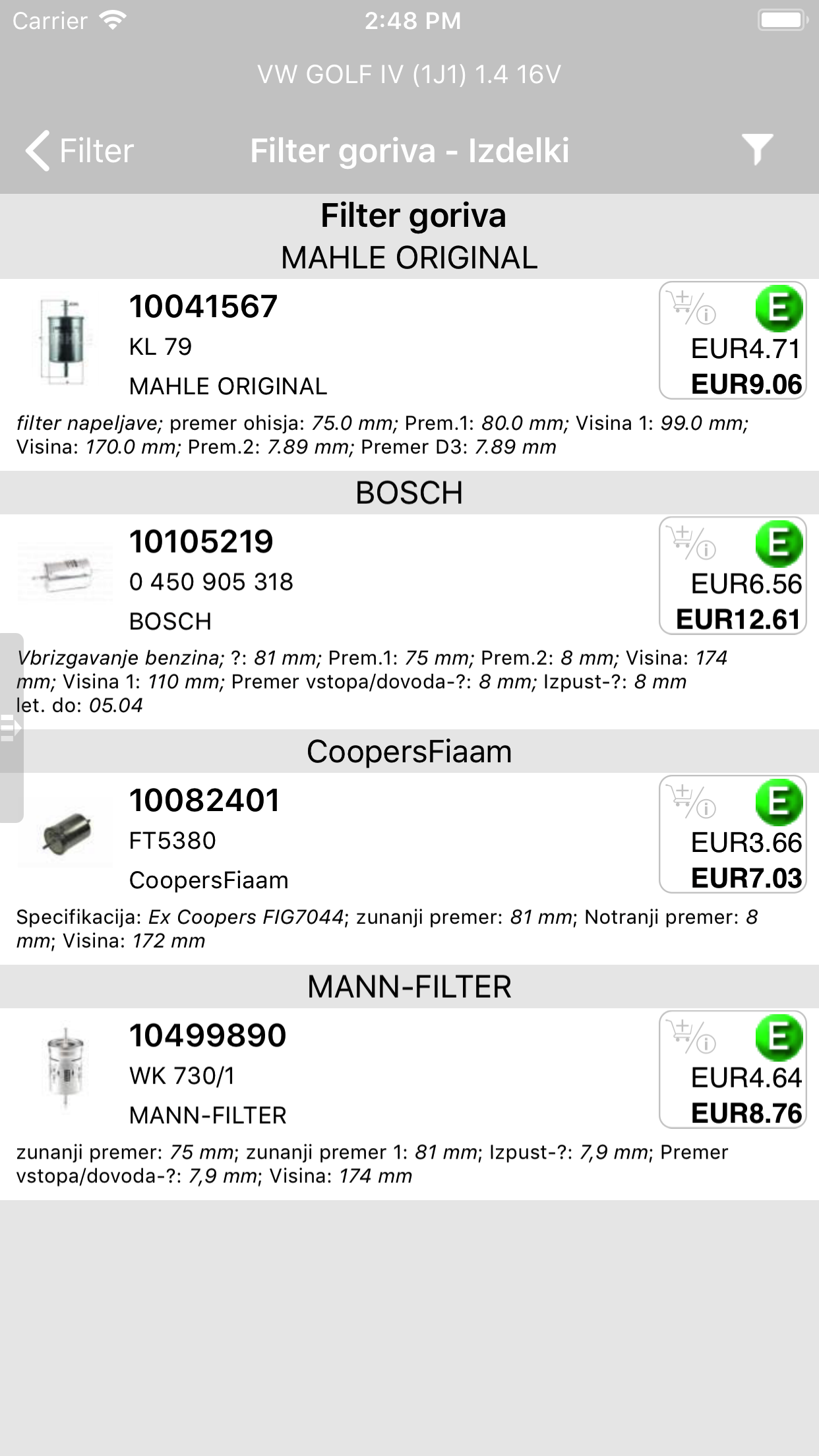 Carrier 2:48 PM

VW GOLF IV (1J1) 1.4 16V

Filter Filter goriva - Izdelki

Filter goriva
MAHLE ORIGINAL

10041567
KL 79
MAHLE ORIGINAL

E
EUR4.71
EUR9.06

filter napeljave; premer ohisja: 75.0 mm; Prem.1: 80.0 mm; Visina 1: 99.0 mm; Visina: 170.0 mm; Prem.2: 7.89 mm; Premer D3: 7.89 mm

BOSCH

10105219
0 450 905 318
BOSCH

E
EUR6.56
EUR12.61

Vbrizgavanje benzina; ?: 81 mm; Prem.1: 75 mm; Prem.2: 8 mm; Visina: 174 mm; Visina 1: 110 mm; Premer vstopa/dovoda-?: 8 mm; Izpust-?: 8 mm
let. do: 05.04

CoopersFiaam

10082401
FT5380
CoopersFiaam

E
EUR3.66
EUR7.03

Specifikacija: Ex Coopers FIG7044; zunanji premer: 81 mm; Notranji premer: 8 mm; Visina: 172 mm

MANN-FILTER

10499890
WK 730/1
MANN-FILTER

E
EUR4.64
EUR8.76

zunanji premer: 75 mm; zunanji premer 1: 81 mm; Izpust-?: 7,9 mm; Premer vstopa/dovoda-?: 7,9 mm; Visina: 174 mm